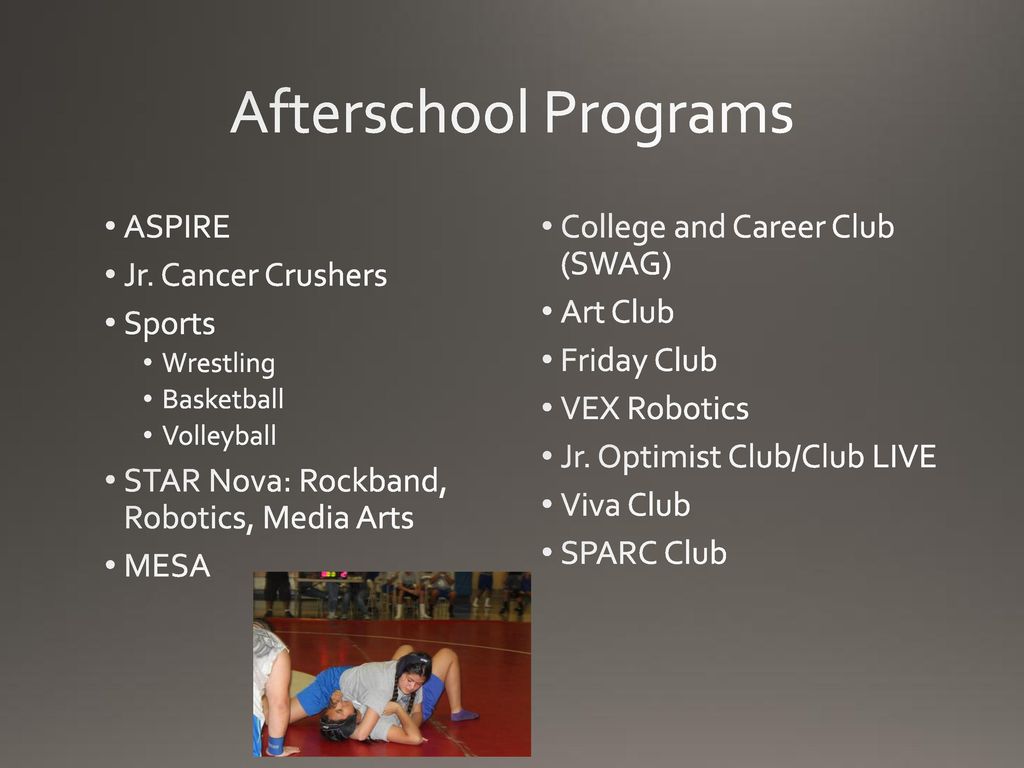 Afterschool Programs

• ASPIRE
• Jr. Cancer Crushers
• Sports
  • Wrestling
  • Basketball
  • Volleyball
• STAR Nova: Rockband, Robotics, Media Arts
• MESA

• College and Career Club (SWAG)
• Art Club
• Friday Club
• VEX Robotics
• Jr. Optimist Club/Club LIVE
• Viva Club
• SPARC Club